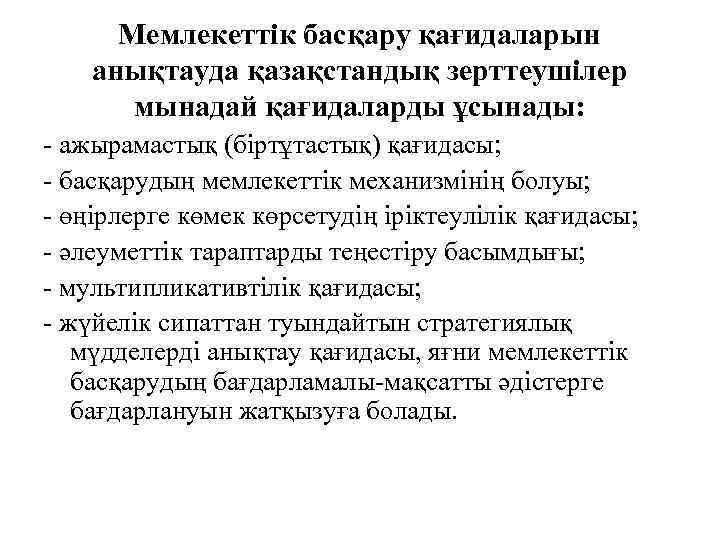 Мемлекеттік басқару қағидаларын анықтауда қазақстандық зерттеушілер мынадай қағидаларды ұсынады:

- ажырамастық (біртұтастық) қағидасы;
- басқарудың мемлекеттік механизмінің болуы;
- өңірлерге көмек көрсетудің іріктеулілік қағидасы;
- әлеуметтік тараптарды теңестіру басымдығы;
- мультипликативтілік қағидасы;
- жүйелік сипаттан туындайтын стратегиялық мүдделерді анықтау қағидасы, яғни мемлекеттік басқарудың бағдарламалы-мақсатты әдістерге бағдарлануын жатқызуға болады.